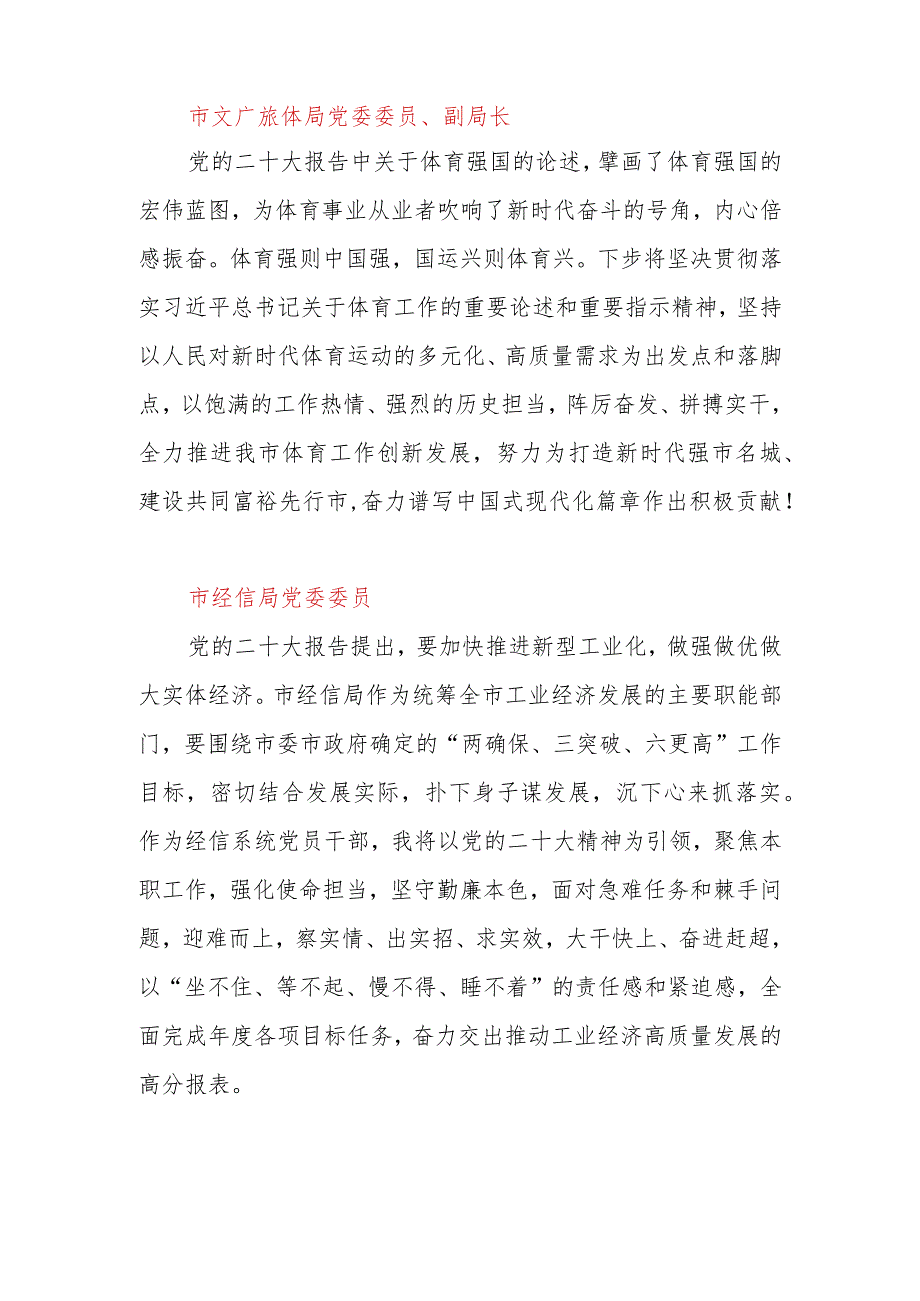 市文广旅体局党委委员、副局长

党的二十大报告中关于体育强国的论述，擘画了体育强国的宏伟蓝图，为体育事业从业者吹响了新时代奋斗的号角，内心倍感振奋。体育强则中国强，国运兴则体育兴。下步将坚决贯彻落实习近平总书记关于体育工作的重要论述和重要指示精神，坚持以人民对新时代体育运动的多元化、高质量需求为出发点和落脚点，以饱满的工作热情、强烈的历史担当，阵厉奋发、拼搏实干，全力推进我市体育工作创新发展，努力为打造新时代强市名城、建设共同富裕先行市，奋力谱写中国式现代化篇章作出积极贡献！

市经信局党委委员

党的二十大报告提出，要加快推进新型工业化，做强做优做大实体经济。市经信局作为统筹全市工业经济发展的主要职能部门，要围绕市委市政府确定的“两确保、三突破、六更高”工作目标，密切结合发展实际，扑下身子谋发展，沉下心来抓落实。作为经信系统党员干部，我将以党的二十大精神为引领，聚焦本职工作，强化使命担当，坚守勤廉本色，面对急难任务和棘手问题，迎难而上，察实情、出实招、求实效，大干快上、奋进赶超，以“坐不住、等不起、慢不得、睡不着”的责任感和紧迫感，全面完成年度各项目标任务，奋力交出推动工业经济高质量发展的高分报表。